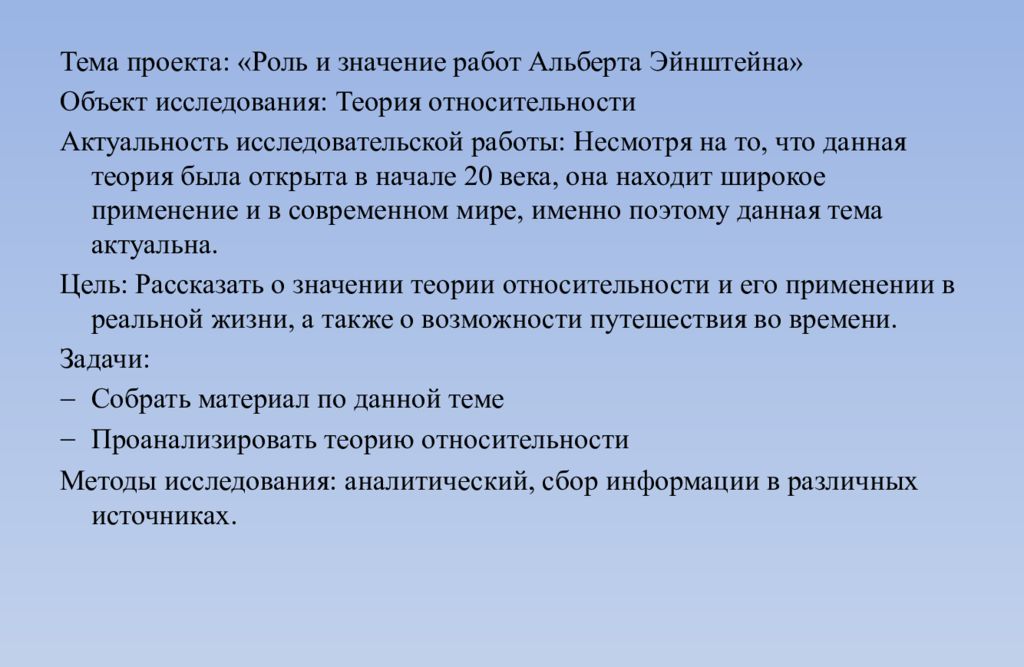 Тема проекта: «Роль и значение работ Альберта Эйнштейна»

Объект исследования: Теория относительности

Актуальность исследовательской работы: Несмотря на то, что данная теория была открыта в начале 20 века, она находит широкое применение и в современном мире, именно поэтому данная тема актуальна.

Цель: Рассказать о значении теории относительности и его применении в реальной жизни, а также о возможности путешествия во времени.

Задачи:

– Собрать материал по данной теме

– Проанализировать теорию относительности

Методы исследования: аналитический, сбор информации в различных источниках.